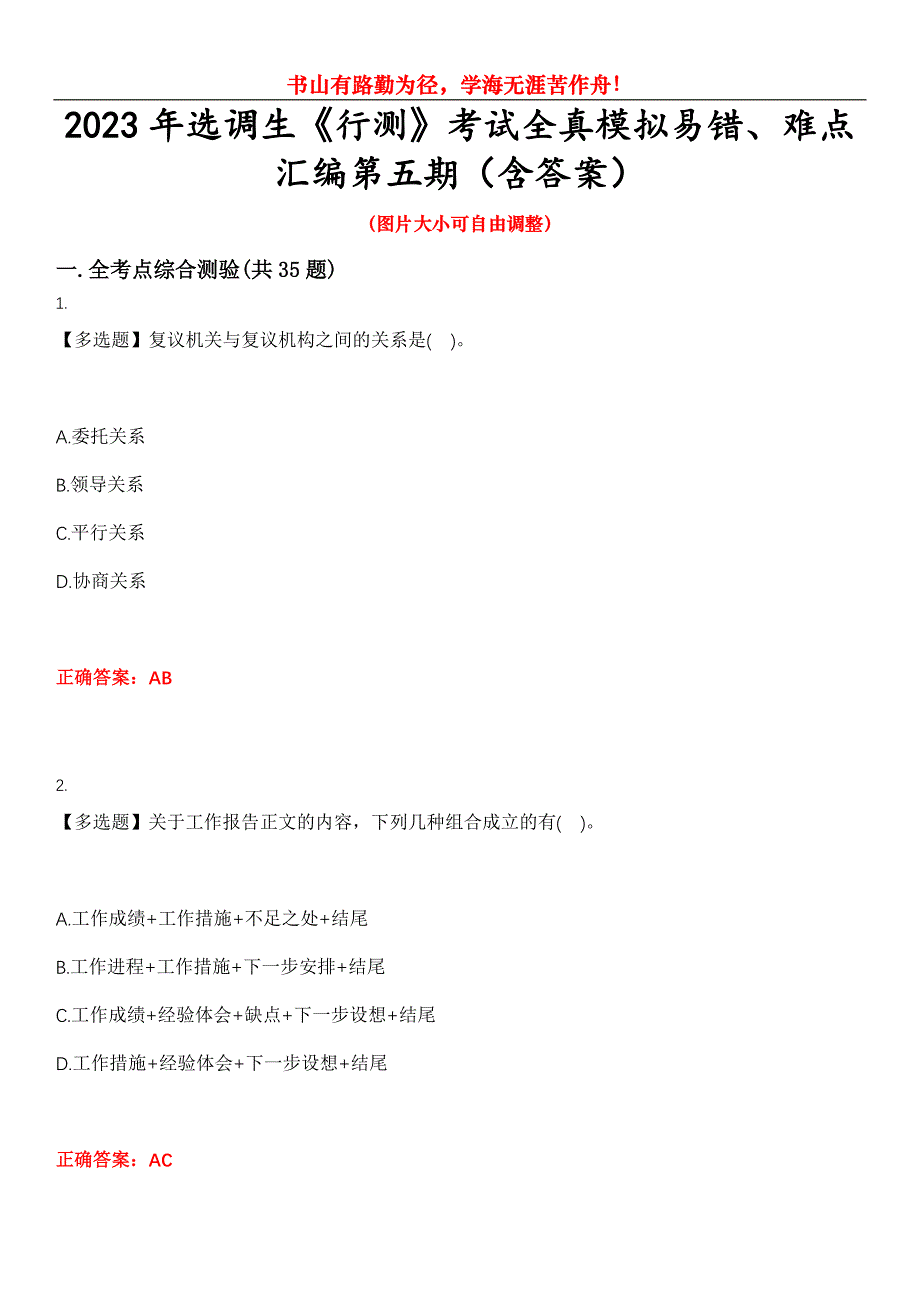 书山有路勤为径，学海无涯苦作舟！

2023年选调生《行测》考试全真模拟易错、难点汇编第五期（含答案）

（图片大小可自由调整）

一.全考点综合测验(共35题)

1.

【多选题】复议机关与复议机构之间的关系是( )。

A.委托关系

B.领导关系

C.平行关系

D.协商关系

正确答案：AB

2.

【多选题】关于工作报告正文的内容，下列几种组合成立的有( )。

A.工作成绩+工作措施+不足之处+结尾

B.工作进程+工作措施+下一步安排+结尾

C.工作成绩+经验体会+缺点+下一步设想+结尾

D.工作措施+经验体会+下一步设想+结尾

正确答案：AC